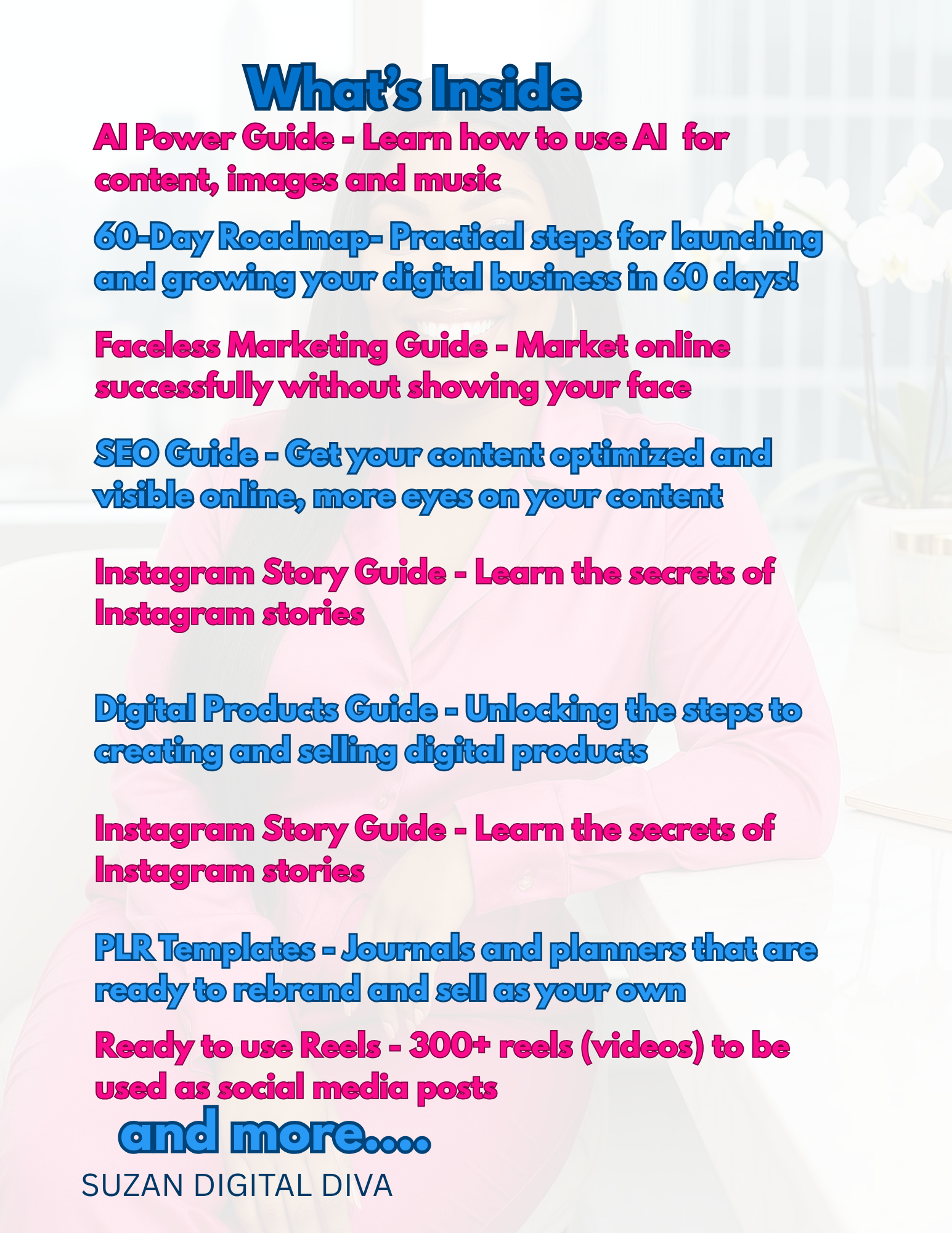 What's Inside

AI Power Guide - Learn how to use AI for content, images and music

60-Day Roadmap- Practical steps for launching and growing your digital business in 60 days!

Faceless Marketing Guide - Market online successfully without showing your face

SEO Guide - Get your content optimized and visible online, more eyes on your content

Instagram Story Guide - Learn the secrets of Instagram stories

Digital Products Guide - Unlocking the steps to creating and selling digital products

Instagram Story Guide - Learn the secrets of Instagram stories

PLR Templates - Journals and planners that are ready to rebrand and sell as your own

Ready to use Reels - 300+ reels (videos) to be used as social media posts

and more....

SUZAN DIGITAL DIVA